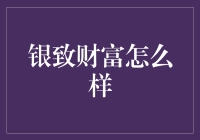 银致财富怎么样